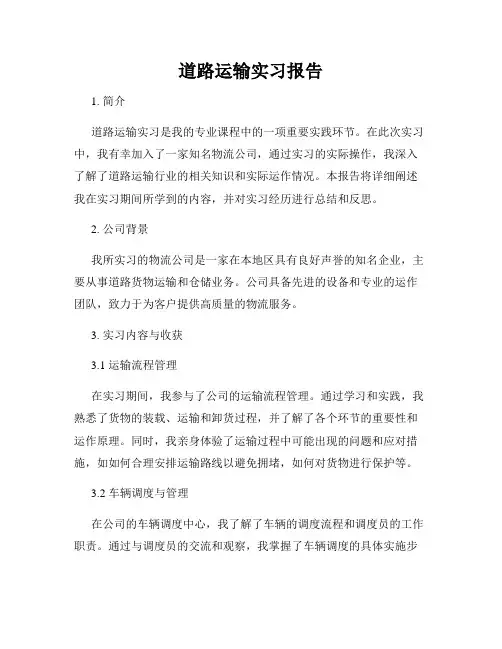 道路运输实习报告

1. 简介

道路运输实习是我的专业课程中的一项重要实践环节。在此次实习中，我有幸加入了一家知名物流公司，通过实习的实际操作，我深入了解了道路运输行业的相关知识和实际运作情况。本报告将详细阐述我在实习期间所学到的内容，并对实习经历进行总结和反思。

2. 公司背景

我所实习的物流公司是一家在本地区具有良好声誉的知名企业，主要从事道路货物运输和仓储业务。公司具备先进的设备和专业的运作团队，致力于为客户提供高质量的物流服务。

3. 实习内容与收获

3.1 运输流程管理

在实习期间，我参与了公司的运输流程管理。通过学习和实践，我熟悉了货物的装载、运输和卸货过程，并了解了各个环节的重要性和运作原理。同时，我亲身体验了运输过程中可能出现的问题和应对措施，如如何合理安排运输路线以避免拥堵，如何对货物进行保护等。

3.2 车辆调度与管理

在公司的车辆调度中心，我了解了车辆的调度流程和调度员的工作职责。通过与调度员的交流和观察，我掌握了车辆调度的具体实施步